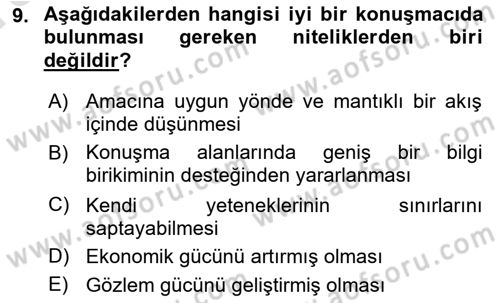 9. Aşağıdakilerden hangisi iyi bir konuşmacıda bulunması gereken niteliklerden biri değildir?

A) Amacına uygun yönde ve mantıklı bir akış içinde düşünmesi
B) Konuşma alanlarında geniş bir bilgi birikiminin desteğinden yararlanması
C) Kendi yeteneklerinin sınırlarını saptayabilmesi
D) Ekonomik gücünü artırmış olması
E) Gözlem gücünü geliştirmiş olması

www.aofsoru.com